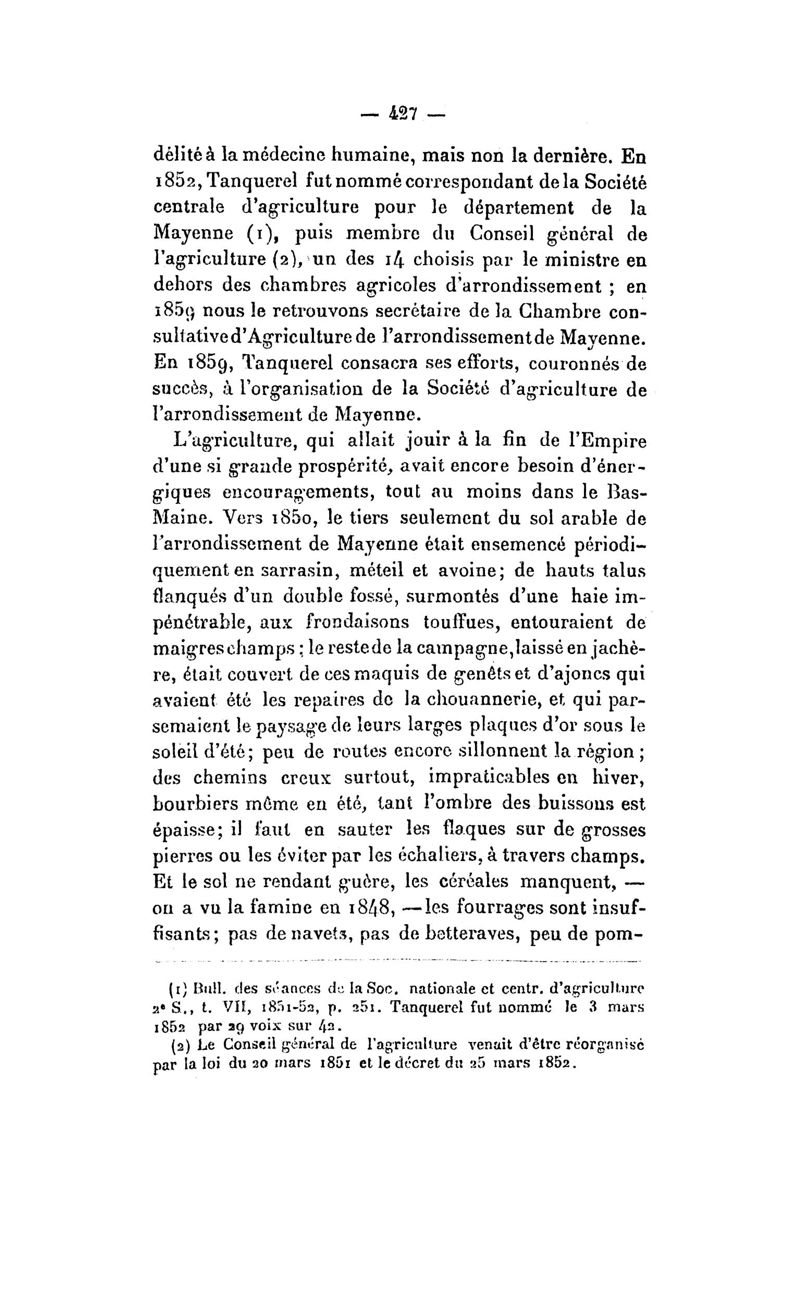 — 427 —

délité à la médecine humaine, mais non la dernière. En 1852, Tanquerel fut nommé correspondant de la Société centrale d'agriculture pour le département de la Mayenne (1), puis membre du Conseil général de l'agriculture (2), un des 14 choisis par le ministre en dehors des chambres agricoles d'arrondissement ; en 1859 nous le retrouvons secrétaire de la Chambre consultative d'Agriculture de l'arrondissement de Mayenne. En 1859, Tanquerel consacra ses efforts, couronnés de succès, à l'organisation de la Société d'agriculture de l'arrondissement de Mayenne.

L'agriculture, qui allait jouir à la fin de l'Empire d'une si grande prospérité, avait encore besoin d'énergiques encouragements, tout au moins dans le Bas-Maine. Vers 1850, le tiers seulement du sol arable de l'arrondissement de Mayenne était ensemencé périodiquement en sarrasin, méteil et avoine; de hauts talus flanqués d'un double fossé, surmontés d'une haie impénétrable, aux frondaisons touffues, entouraient de maigres champs ; le reste de la campagne, laissé en jachère, était couvert de ces maquis de genêts et d'ajoncs qui avaient été les repaires de la chouannerie, et qui parsemaient le paysage de leurs larges plaques d'or sous le soleil d'été; peu de routes encore sillonnent la région ; des chemins creux surtout, impraticables en hiver, bourbiers même en été, tant l'ombre des buissons est épaisse; il faut en sauter les flaques sur de grosses pierres ou les éviter par les échaliers, à travers champs. Et le sol ne rendant guère, les céréales manquent, — on a vu la famine en 1848, — les fourrages sont insuffisants; pas de navets, pas de betteraves, peu de pom-

(1) Bull. des séances de la Soc. nationale et centr. d'agriculture 2e S., t. VII, 1851-52, p. 251. Tanquerel fut nommé le 3 mars 1852 par 29 voix sur 42.
(2) Le Conseil général de l'agriculture venait d'être réorganisé par la loi du 20 mars 1851 et le décret du 25 mars 1852.